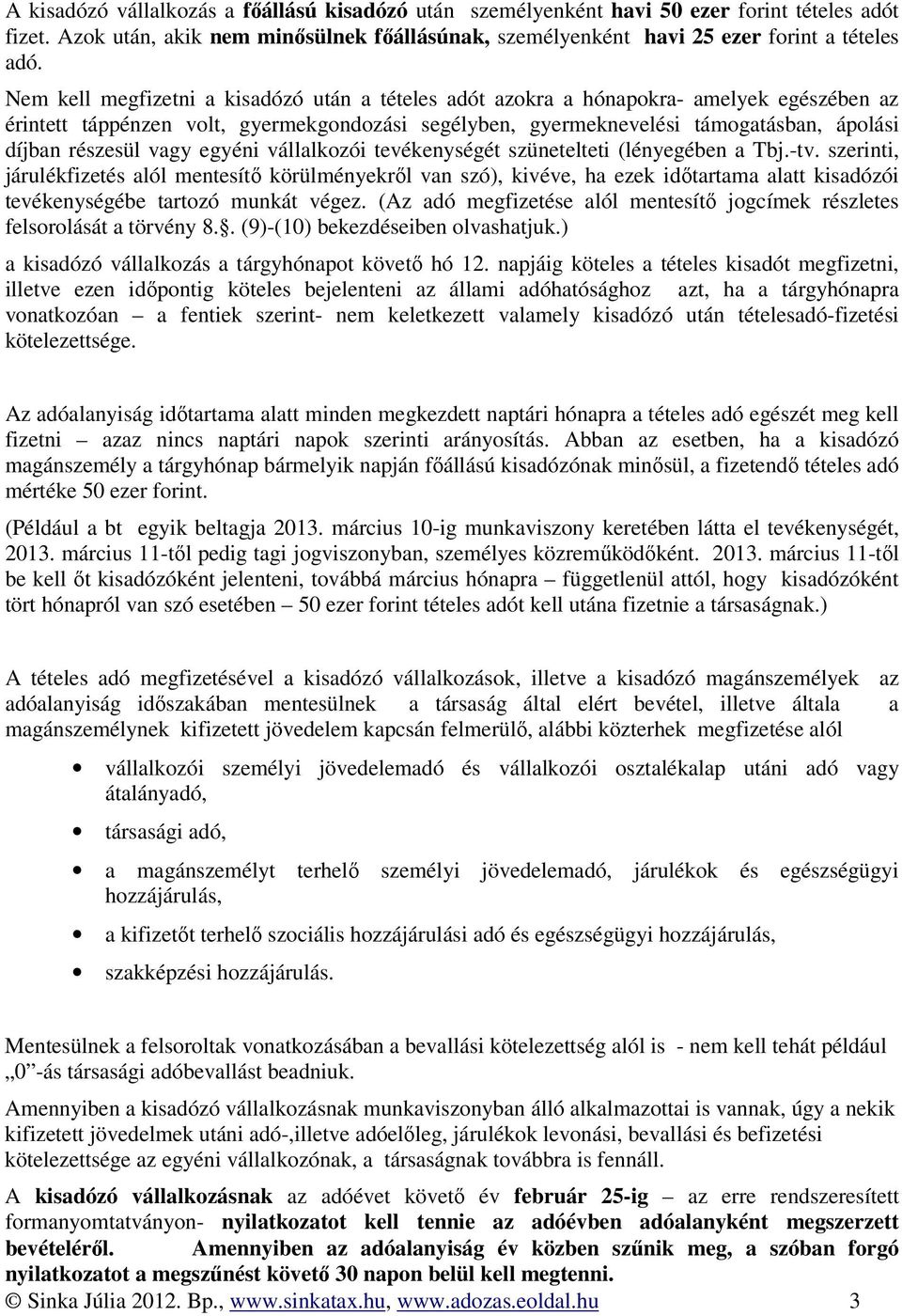 A kisadózó vállalkozás a főállású kisadózó után személyenként havi 50 ezer forint tételes adót fizet. Azok után, akik nem minősülnek főállásúnak, személyenként havi 25 ezer forint a tételes adó.

Nem kell megfizetni a kisadózó után a tételes adót azokra a hónapokra- amelyek egészében az érintett táppénzen volt, gyermekgondozási segélyben, gyermeknevelési támogatásban, ápolási díjban részesül vagy egyéni vállalkozói tevékenységét szünetelteti (lényegében a Tbj.-tv. szerinti, járulékfizetés alól mentesítő körülményekről van szó), kivéve, ha ezek időtartama alatt kisadózói tevékenységébe tartozó munkát végez. (Az adó megfizetése alól mentesítő jogcímek részletes felsorolását a törvény 8.§. (9)-(10) bekezdéseiben olvashatjuk.)

a kisadózó vállalkozás a tárgyhónapot követő hó 12. napjáig köteles a tételes kisadót megfizetni, illetve ezen időpontig köteles bejelenteni az állami adóhatósághoz azt, ha a tárgyhónapra vonatkozóan – a fentiek szerint- nem keletkezett valamely kisadózó után tételesadó-fizetési kötelezettsége.

Az adóalanyiság időtartama alatt minden megkezdett naptári hónapra a tételes adó egészét meg kell fizetni – azaz nincs naptári napok szerinti arányosítás. Abban az esetben, ha a kisadózó magánszemély a tárgyhónap bármelyik napján főállású kisadózónak minősül, a fizetendő tételes adó mértéke 50 ezer forint.

(Például a bt egyik beltagja 2013. március 10-ig munkaviszony keretében látta el tevékenységét, 2013. március 11-től pedig tagi jogviszonyban, személyes közreműködőként. 2013. március 11-től be kell őt kisadózóként jelenteni, továbbá március hónapra – függetlenül attól, hogy kisadózóként tört hónapról van szó esetében – 50 ezer forint tételes adót kell utána fizetnie a társaságnak.)

A tételes adó megfizetésével a kisadózó vállalkozások, illetve a kisadózó magánszemélyek az adóalanyiság időszakában mentesülnek a társaság által elért bevétel, illetve általa a magánszemélynek kifizetett jövedelem kapcsán felmerülő, alábbi közterhek megfizetése alól

• vállalkozói személyi jövedelemadó és vállalkozói osztalékalap utáni adó vagy átalányadó,

• társasági adó,

• a magánszemélyt terhelő személyi jövedelemadó, járulékok és egészségügyi hozzájárulás,

• a kifizetőt terhelő szociális hozzájárulási adó és egészségügyi hozzájárulás,

• szakképzési hozzájárulás.

Mentesülnek a felsoroltak vonatkozásában a bevallási kötelezettség alól is - nem kell tehát például „0”-ás társasági adóbevallást beadniuk.

Amennyiben a kisadózó vállalkozásnak munkaviszonyban álló alkalmazottai is vannak, úgy a nekik kifizetett jövedelmek utáni adó-,illetve adóelőleg, járulékok levonási, bevallási és befizetési kötelezettsége az egyéni vállalkozónak, a társaságnak továbbra is fennáll.

A kisadózó vállalkozásnak az adóévet követő év február 25-ig – az erre rendszeresített formanyomtatványon- nyilatkozatot kell tennie az adóévben adóalanyként megszerzett bevételéről. Amennyiben az adóalanyiság év közben szűnik meg, a szóban forgó nyilatkozatot a megszűnést követő 30 napon belül kell megtenni.

© Sinka Júlia 2012. Bp., www.sinkatax.hu, www.adozas.eoldal.hu 3